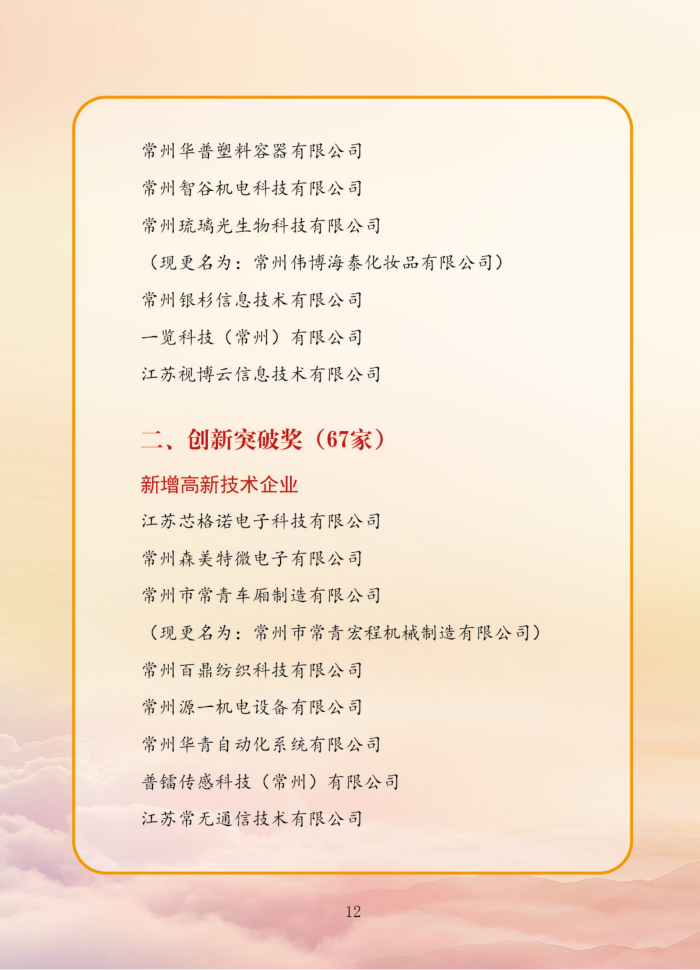 常州华普塑料容器有限公司

常州智谷机电科技有限公司

常州琉璃光生物科技有限公司

（现更名为：常州伟博海泰化妆品有限公司）

常州银杉信息技术有限公司

一览科技（常州）有限公司

江苏视博云信息技术有限公司

二、创新突破奖（67家）

新增高新技术企业

江苏芯格诺电子科技有限公司

常州森美特微电子有限公司

常州市常青车厢制造有限公司

（现更名为：常州市常青宏程机械制造有限公司）

常州百鼎纺织科技有限公司

常州源一机电设备有限公司

常州华青自动化系统有限公司

普镭传感科技（常州）有限公司

江苏常无通信技术有限公司

12